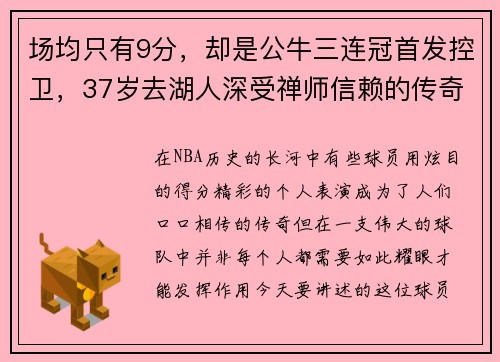 场均只有9分，却是公牛三连冠首发控卫，37岁去湖人深受禅师信赖的传奇

在NBA历史的长河中有些球员用炫目的得分精彩的个人表演成为了人们口口相传的传奇但在一支伟大的球队中并非每个人都需要如此耀眼才能发挥作用今天要讲述的这位球员